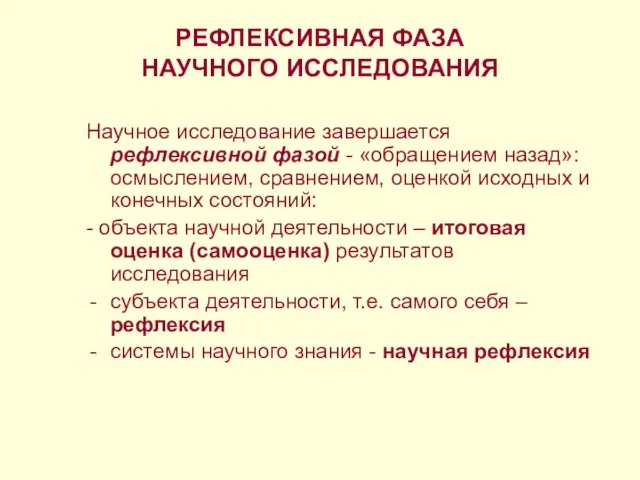 РЕФЛЕКСИВНАЯ ФАЗА
НАУЧНОГО ИССЛЕДОВАНИЯ

Научное исследование завершается рефлексивной фазой - «обращением назад»: осмыслением, сравнением, оценкой исходных и конечных состояний:

- объекта научной деятельности – итоговая оценка (самооценка) результатов исследования

- субъекта деятельности, т.е. самого себя – рефлексия

- системы научного знания - научная рефлексия